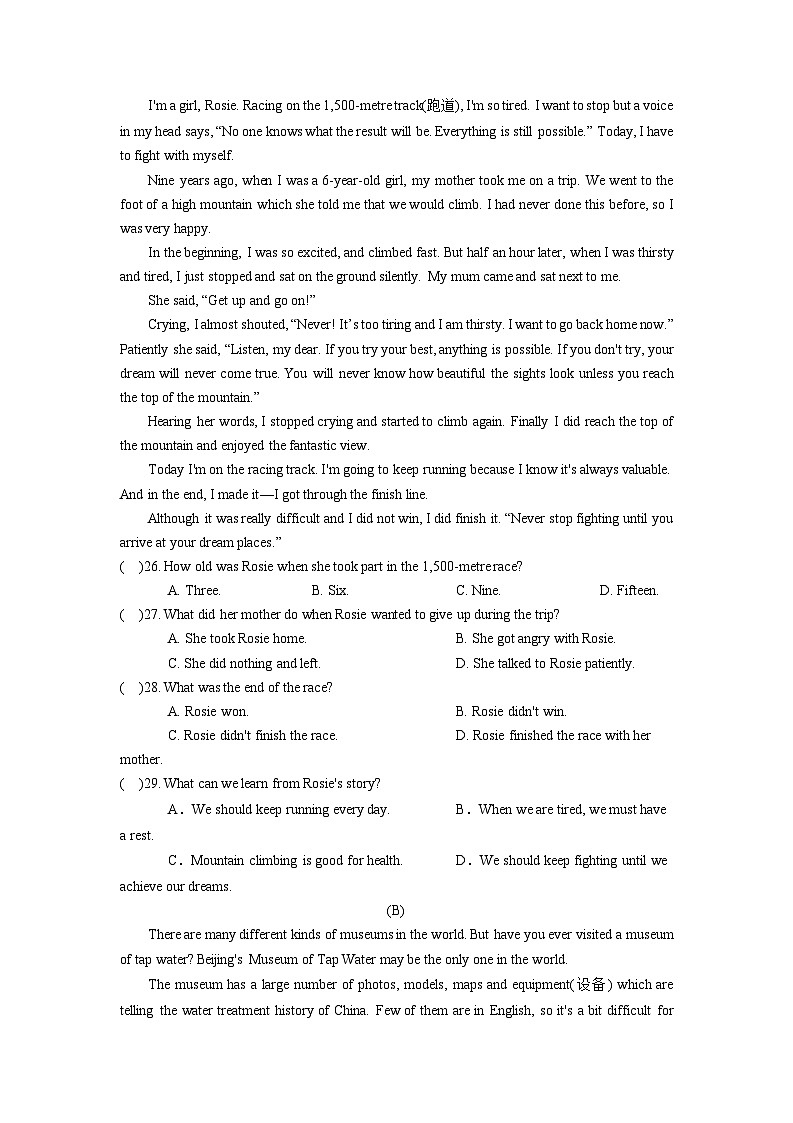 I'm a girl, Rosie. Racing on the 1,500-metre track(跑道), I'm so tired. I want to stop but a voice in my head says, "No one knows what the result will be. Everything is still possible." Today, I have to fight with myself.

Nine years ago, when I was a 6-year-old girl, my mother took me on a trip. We went to the foot of a high mountain which she told me that we would climb. I had never done this before, so I was very happy.

In the beginning, I was so excited, and climbed fast. But half an hour later, when I was thirsty and tired, I just stopped and sat on the ground silently. My mum came and sat next to me.

She said, "Get up and go on!"

Crying, I almost shouted, "Never! It's too tiring and I am thirsty. I want to go back home now." Patiently she said, "Listen, my dear. If you try your best, anything is possible. If you don't try, your dream will never come true. You will never know how beautiful the sights look unless you reach the top of the mountain."

Hearing her words, I stopped crying and started to climb again. Finally I did reach the top of the mountain and enjoyed the fantastic view.

Today I'm on the racing track. I'm going to keep running because I know it's always valuable. And in the end, I made it—I got through the finish line.

Although it was really difficult and I did not win, I did finish it. "Never stop fighting until you arrive at your dream places."

( )26. How old was Rosie when she took part in the 1,500-metre race?
A. Three. B. Six. C. Nine. D. Fifteen.

( )27. What did her mother do when Rosie wanted to give up during the trip?
A. She took Rosie home. B. She got angry with Rosie.
C. She did nothing and left. D. She talked to Rosie patiently.

( )28. What was the end of the race?
A. Rosie won. B. Rosie didn't win.
C. Rosie didn't finish the race. D. Rosie finished the race with her mother.

( )29. What can we learn from Rosie's story?
A. We should keep running every day. B. When we are tired, we must have a rest.
C. Mountain climbing is good for health. D. We should keep fighting until we achieve our dreams.

(B)

There are many different kinds of museums in the world. But have you ever visited a museum of tap water? Beijing's Museum of Tap Water may be the only one in the world.

The museum has a large number of photos, models, maps and equipment(设备) which are telling the water treatment history of China. Few of them are in English, so it's a bit difficult for